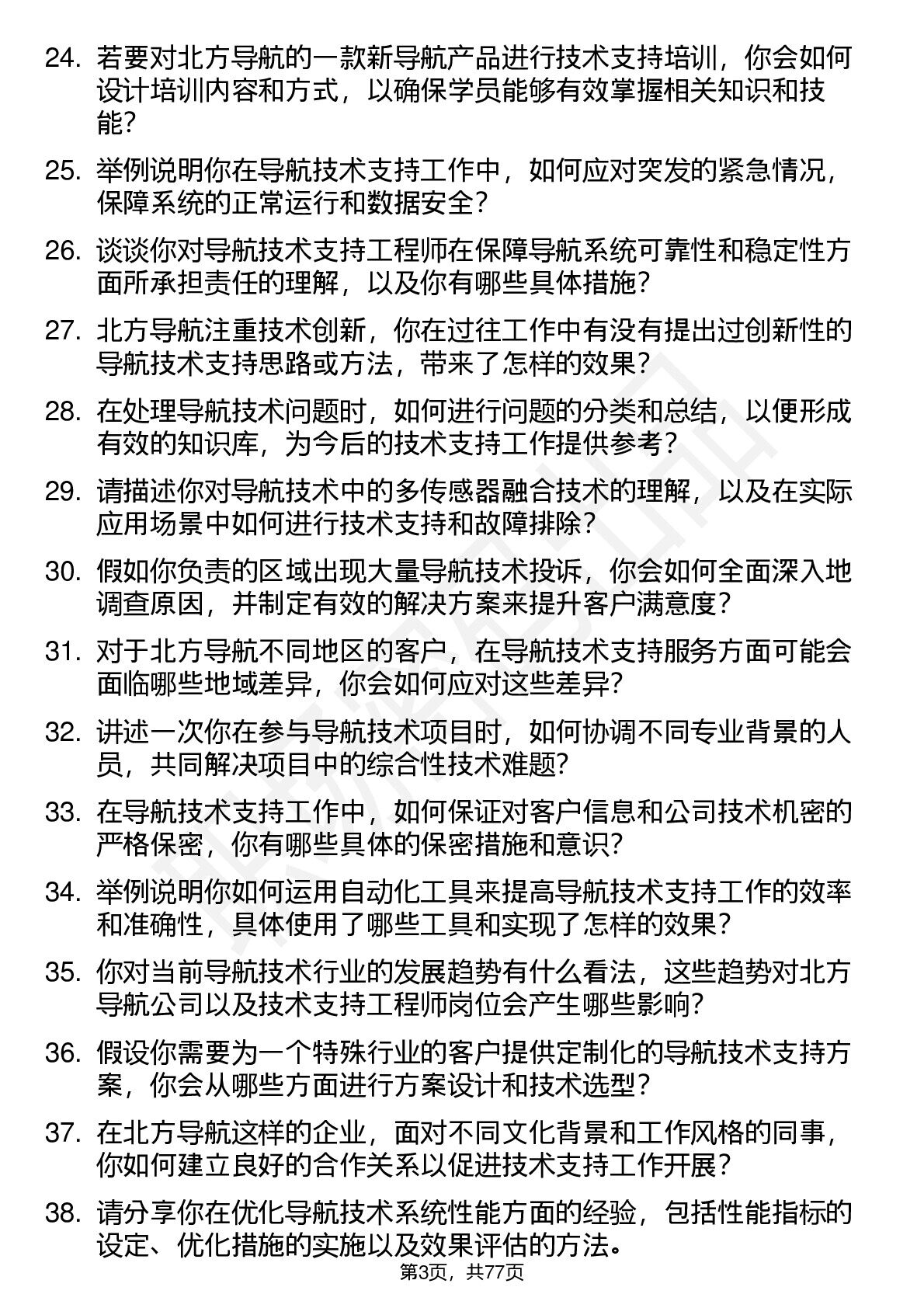 24. 若要对北方导航的一款新导航产品进行技术支持培训，你会如何设计培训内容和方式，以确保学员能够有效掌握相关知识和技能？

25. 举例说明你在导航技术支持工作中，如何应对突发的紧急情况，保障系统的正常运行和数据安全？

26. 谈谈你对导航技术支持工程师在保障导航系统可靠性和稳定性方面所承担责任的理解，以及你有哪些具体措施？

27. 北方导航注重技术创新，你在过往工作中有没有提出过创新性的导航技术支持思路或方法，带来了怎样的效果？

28. 在处理导航技术问题时，如何进行问题的分类和总结，以便形成有效的知识库，为今后的技术支持工作提供参考？

29. 请描述你对导航技术中的多传感器融合技术的理解，以及在实际应用场景中如何进行技术支持和故障排除？

30. 假如你负责的区域出现大量导航技术投诉，你会如何全面深入地调查原因，并制定有效的解决方案来提升客户满意度？

31. 对于北方导航不同地区的客户，在导航技术支持服务方面可能会面临哪些地域差异，你会如何应对这些差异？

32. 讲述一次你在参与导航技术项目时，如何协调不同专业背景的人员，共同解决项目中的综合性技术难题？

33. 在导航技术支持工作中，如何保证对客户信息和公司技术机密的严格保密，你有哪些具体的保密措施和意识？

34. 举例说明你如何运用自动化工具来提高导航技术支持工作的效率和准确性，具体使用了哪些工具和实现了怎样的效果？

35. 你对当前导航技术行业的发展趋势有什么看法，这些趋势对北方导航公司以及技术支持工程师岗位会产生哪些影响？

36. 假设你需要为一个特殊行业的客户提供定制化的导航技术支持方案，你会从哪些方面进行方案设计和技术选型？

37. 在北方导航这样的企业，面对不同文化背景和工作风格的同事，你如何建立良好的合作关系以促进技术支持工作开展？

38. 请分享你在优化导航技术系统性能方面的经验，包括性能指标的设定、优化措施的实施以及效果评估的方法。

第3页，共77页